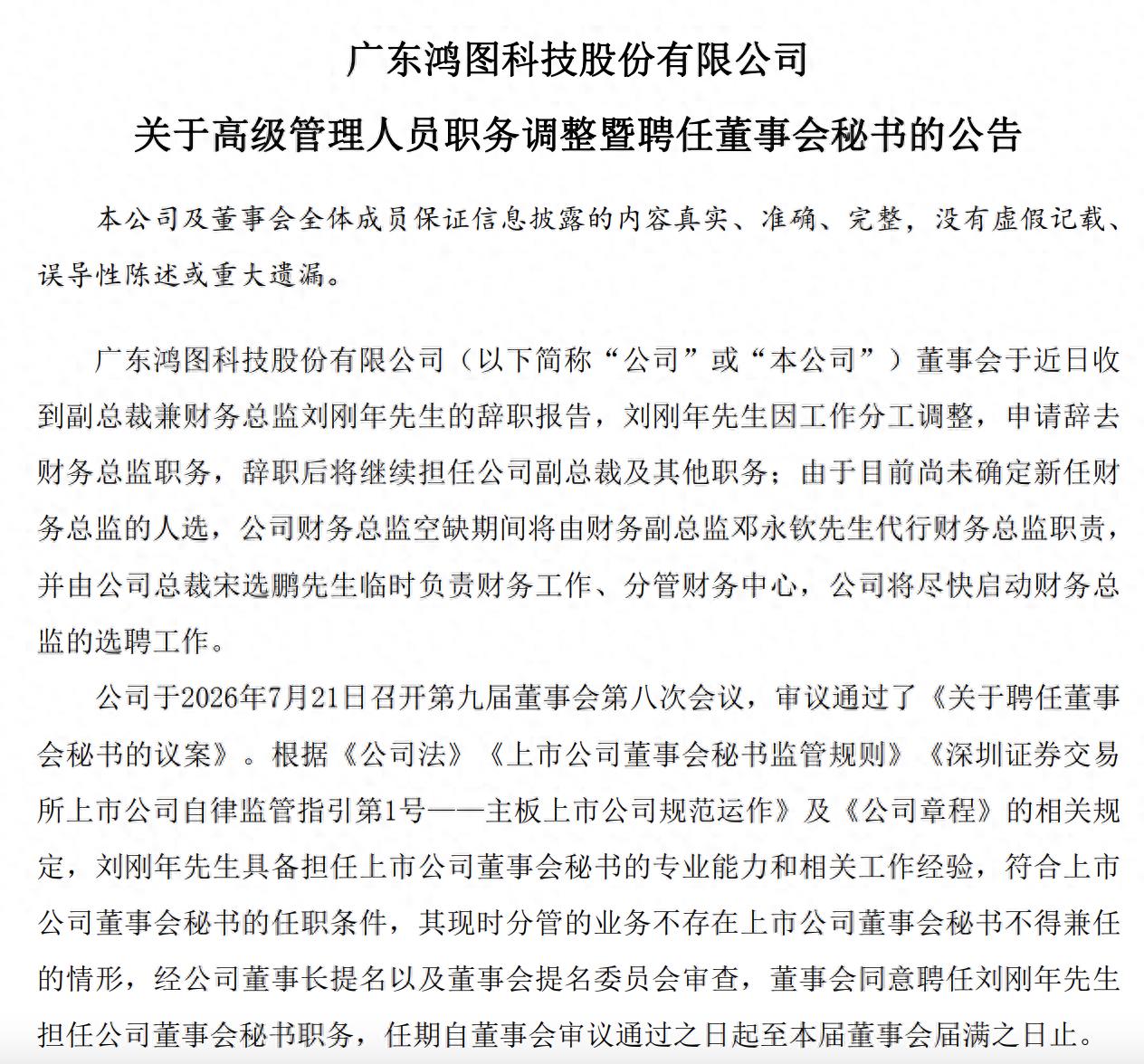 广东鸿图科技股份有限公司

关于高级管理人员职务调整暨聘任董事会秘书的公告

本公司及董事会全体成员保证信息披露的内容真实、准确、完整，没有虚假记载、误导性陈述或重大遗漏。

广东鸿图科技股份有限公司（以下简称“公司”或“本公司”）董事会于近日收到副总裁兼财务总监刘刚年先生的辞职报告，刘刚年先生因工作分工调整，申请辞去财务总监职务，辞职后将继续担任公司副总裁及其他职务；由于目前尚未确定新任财务总监的人选，公司财务总监空缺期间将由财务副总监邓永钦先生代行财务总监职责，并由公司总裁宋选鹏先生临时负责财务工作、分管财务中心，公司将尽快启动财务总监的选聘工作。

公司于2026年7月21日召开第九届董事会第八次会议，审议通过了《关于聘任董事会秘书的议案》。根据《公司法》《上市公司董事会秘书监管规则》《深圳证券交易所上市公司自律监管指引第1号——主板上市公司规范运作》及《公司章程》的相关规定，刘刚年先生具备担任上市公司董事会秘书的专业能力和相关工作经验，符合上市公司董事会秘书的任职条件，其现时分管的业务不存在上市公司董事会秘书不得兼任的情形，经公司董事长提名以及董事会提名委员会审查，董事会同意聘任刘刚年先生担任公司董事会秘书职务，任期自董事会审议通过之日起至本届董事会届满之日止。